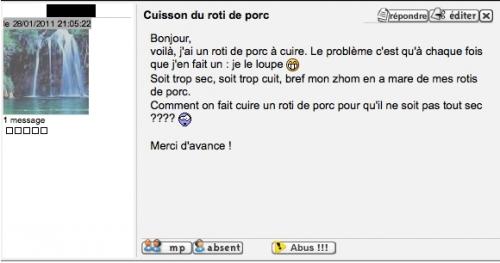 le 28/01/2011 21:05:22

1 message

Cuisson du roti de porc

répondre éditer

Bonjour,
voilà, j'ai un roti de porc à cuire. Le problème c'est qu'à chaque fois que j'en fait un : je le loupe
Soit trop sec, soit trop cuit, bref mon zhom en a mare de mes rotis de porc.
Comment on fait cuire un roti de porc pour qu'il ne soit pas tout sec ????

Merci d'avance !

mp absent Abus !!!